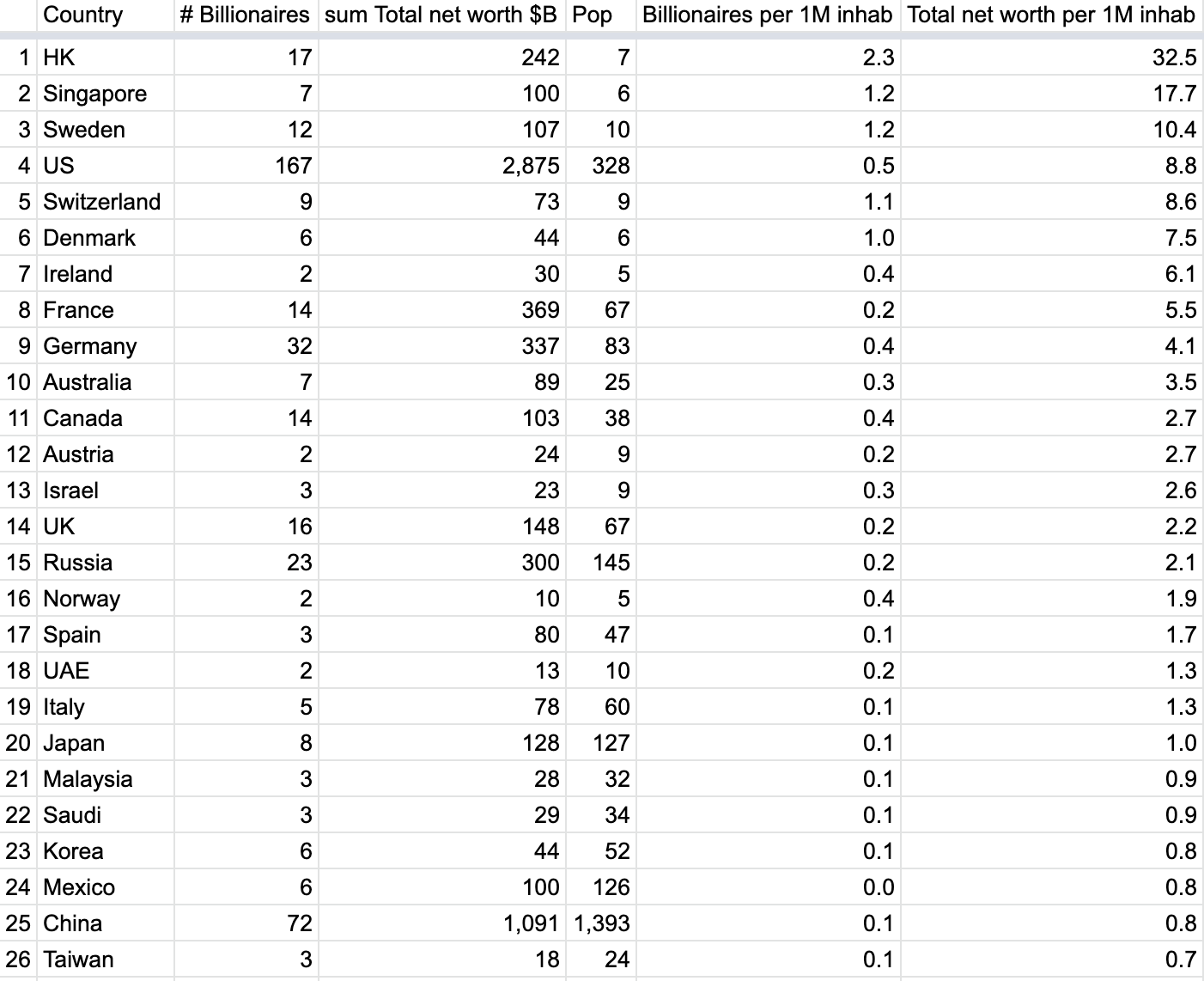 |  | Country | # Billionaires | sum Total net worth $B | Pop | Billionaires per 1M inhab | Total net worth per 1M inhab |
|---|---|---|---|---|---|---|
| 1 | HK | 17 | 242 | 7 | 2.3 | 32.5 |
| 2 | Singapore | 7 | 100 | 6 | 1.2 | 17.7 |
| 3 | Sweden | 12 | 107 | 10 | 1.2 | 10.4 |
| 4 | US | 167 | 2,875 | 328 | 0.5 | 8.8 |
| 5 | Switzerland | 9 | 73 | 9 | 1.1 | 8.6 |
| 6 | Denmark | 6 | 44 | 6 | 1.0 | 7.5 |
| 7 | Ireland | 2 | 30 | 5 | 0.4 | 6.1 |
| 8 | France | 14 | 369 | 67 | 0.2 | 5.5 |
| 9 | Germany | 32 | 337 | 83 | 0.4 | 4.1 |
| 10 | Australia | 7 | 89 | 25 | 0.3 | 3.5 |
| 11 | Canada | 14 | 103 | 38 | 0.4 | 2.7 |
| 12 | Austria | 2 | 24 | 9 | 0.2 | 2.7 |
| 13 | Israel | 3 | 23 | 9 | 0.3 | 2.6 |
| 14 | UK | 16 | 148 | 67 | 0.2 | 2.2 |
| 15 | Russia | 23 | 300 | 145 | 0.2 | 2.1 |
| 16 | Norway | 2 | 10 | 5 | 0.4 | 1.9 |
| 17 | Spain | 3 | 80 | 47 | 0.1 | 1.7 |
| 18 | UAE | 2 | 13 | 10 | 0.2 | 1.3 |
| 19 | Italy | 5 | 78 | 60 | 0.1 | 1.3 |
| 20 | Japan | 8 | 128 | 127 | 0.1 | 1.0 |
| 21 | Malaysia | 3 | 28 | 32 | 0.1 | 0.9 |
| 22 | Saudi | 3 | 29 | 34 | 0.1 | 0.9 |
| 23 | Korea | 6 | 44 | 52 | 0.1 | 0.8 |
| 24 | Mexico | 6 | 100 | 126 | 0.0 | 0.8 |
| 25 | China | 72 | 1,091 | 1,393 | 0.1 | 0.8 |
| 26 | Taiwan | 3 | 18 | 24 | 0.1 | 0.7 |